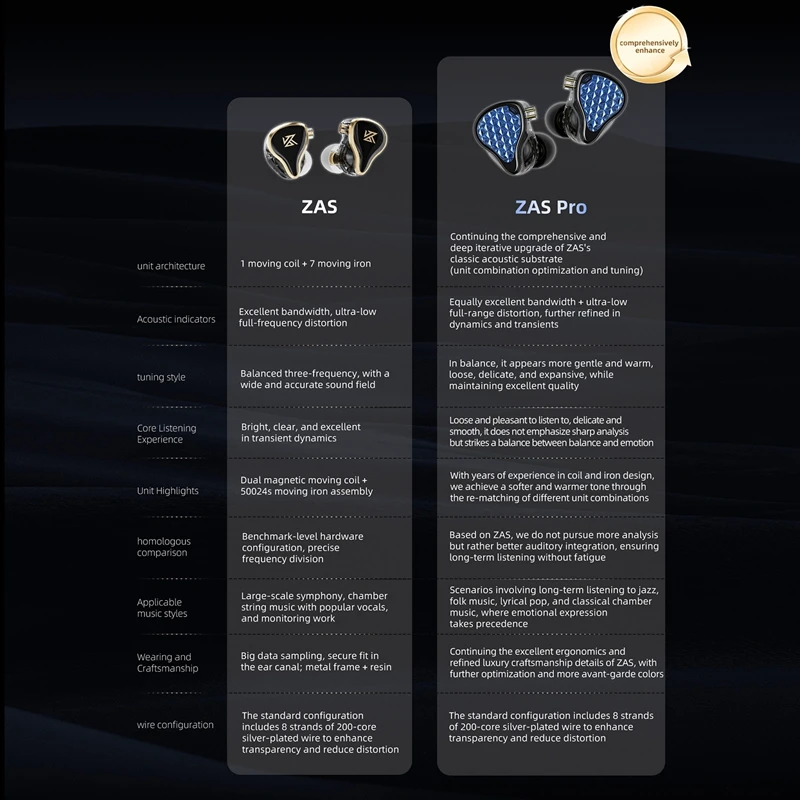 comprehensively enhance

| | ZAS | ZAS Pro |
|---|---|---|
| unit architecture | 1 moving coil + 7 moving iron | Continuing the comprehensive and deep iterative upgrade of ZAS's classic acoustic substrate (unit combination optimization and tuning) |
| Acoustic indicators | Excellent bandwidth, ultra-low full-frequency distortion | Equally excellent bandwidth + ultra-low full-range distortion, further refined in dynamics and transients |
| tuning style | Balanced three-frequency, with a wide and accurate sound field | In balance, it appears more gentle and warm, loose, delicate, and expansive, while maintaining excellent quality |
| Core Listening Experience | Bright, clear, and excellent in transient dynamics | Loose and pleasant to listen to, delicate and smooth, it does not emphasize sharp analysis but strikes a balance between balance and emotion |
| Unit Highlights | Dual magnetic moving coil + 50024s moving iron assembly | With years of experience in coil and iron design, we achieve a softer and warmer tone through the re-matching of different unit combinations |
| homologous comparison | Benchmark-level hardware configuration, precise frequency division | Based on ZAS, we do not pursue more analysis but rather better auditory integration, ensuring long-term listening without fatigue |
| Applicable music styles | Large-scale symphony, chamber string music with popular vocals, and monitoring work | Scenarios involving long-term listening to jazz, folk music, lyrical pop, and classical chamber music, where emotional expression takes precedence |
| Wearing and Craftsmanship | Big data sampling, secure fit in the ear canal; metal frame + resin | Continuing the excellent ergonomics and refined luxury craftsmanship details of ZAS, with further optimization and more avant-garde colors |
| wire configuration | The standard configuration includes 8 strands of 200-core silver-plated wire to enhance transparency and reduce distortion | The standard configuration includes 8 strands of 200-core silver-plated wire to enhance transparency and reduce distortion |